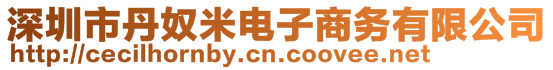 深圳市丹奴米电子商务有限公司
http://cecilhornby.cn.coovee.net